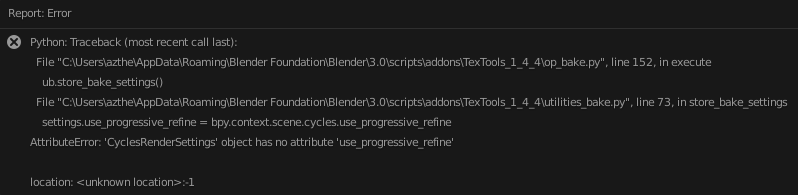 Report: Error

Python: Traceback (most recent call last):
File "C:\Users\azthe\AppData\Roaming\Blender Foundation\Blender\3.0\scripts\addons\TexTools_1_4_4\op_bake.py", line 152, in execute
ub.store_bake_settings()
File "C:\Users\azthe\AppData\Roaming\Blender Foundation\Blender\3.0\scripts\addons\TexTools_1_4_4\utilities_bake.py", line 73, in store_bake_settings
settings.use_progressive_refine = bpy.context.scene.cycles.use_progressive_refine
AttributeError: 'CyclesRenderSettings' object has no attribute 'use_progressive_refine'

location: <unknown location>:-1